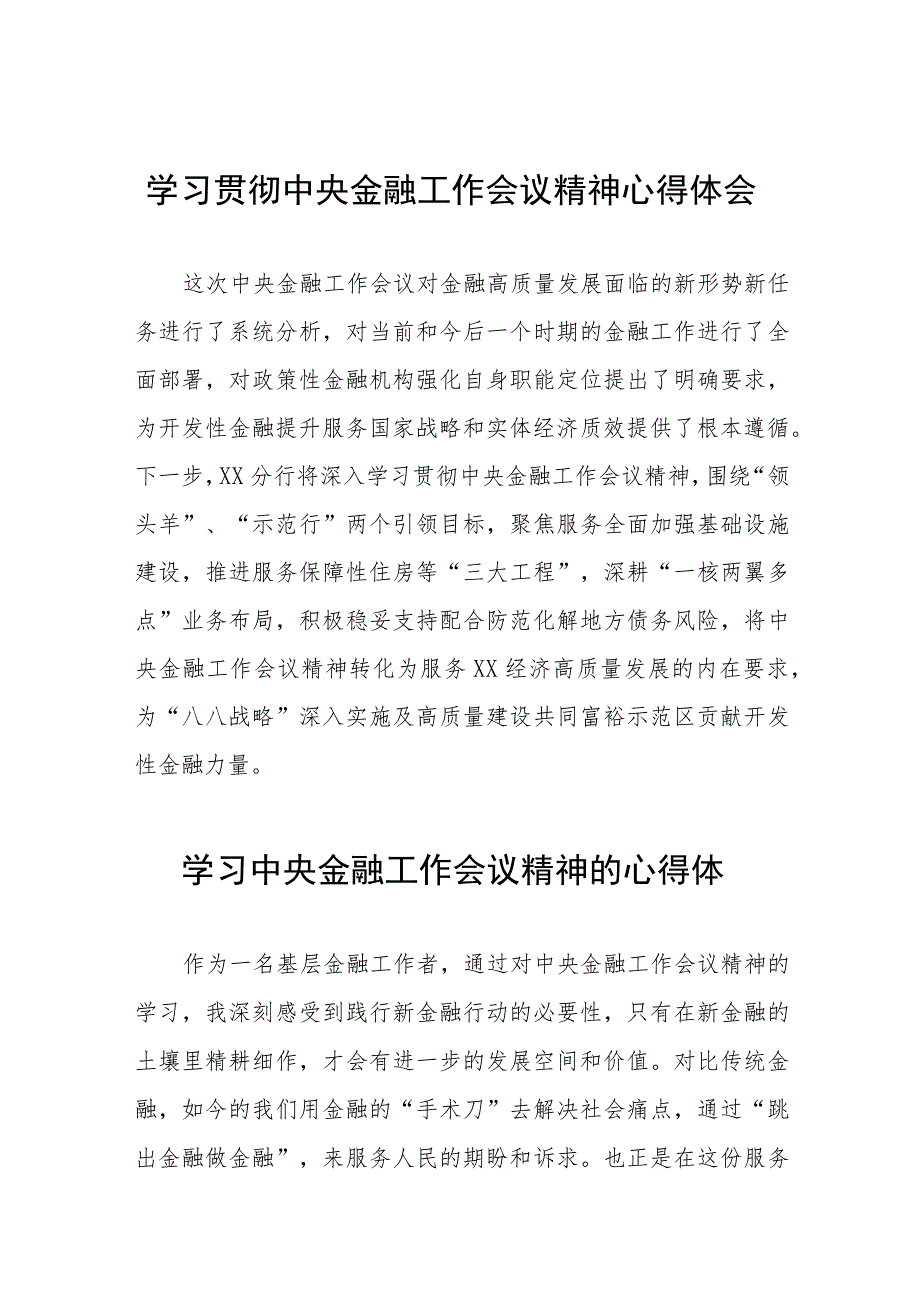 学习贯彻中央金融工作会议精神心得体会

这次中央金融工作会议对金融高质量发展面临的新形势新任务进行了系统分析，对当前和今后一个时期的金融工作进行了全面部署，对政策性金融机构强化自身职能定位提出了明确要求，为开发性金融提升服务国家战略和实体经济质效提供了根本遵循。下一步，XX分行将深入学习贯彻中央金融工作会议精神，围绕“领头羊”、“示范行”两个引领目标，聚焦服务全面加强基础设施建设，推进服务保障性住房等“三大工程”，深耕“一核两翼多点”业务布局，积极稳妥支持配合防范化解地方债务风险，将中央金融工作会议精神转化为服务XX经济高质量发展的内在要求，为“八八战略”深入实施及高质量建设共同富裕示范区贡献开发性金融力量。

学习中央金融工作会议精神的心得体

作为一名基层金融工作者，通过对中央金融工作会议精神的学习，我深刻感受到践行新金融行动的必要性，只有在新金融的土壤里精耕细作，才会有进一步的发展空间和价值。对比传统金融，如今的我们用金融的“手术刀”去解决社会痛点，通过“跳出金融做金融”，来服务人民的期盼和诉求。也正是在这份服务